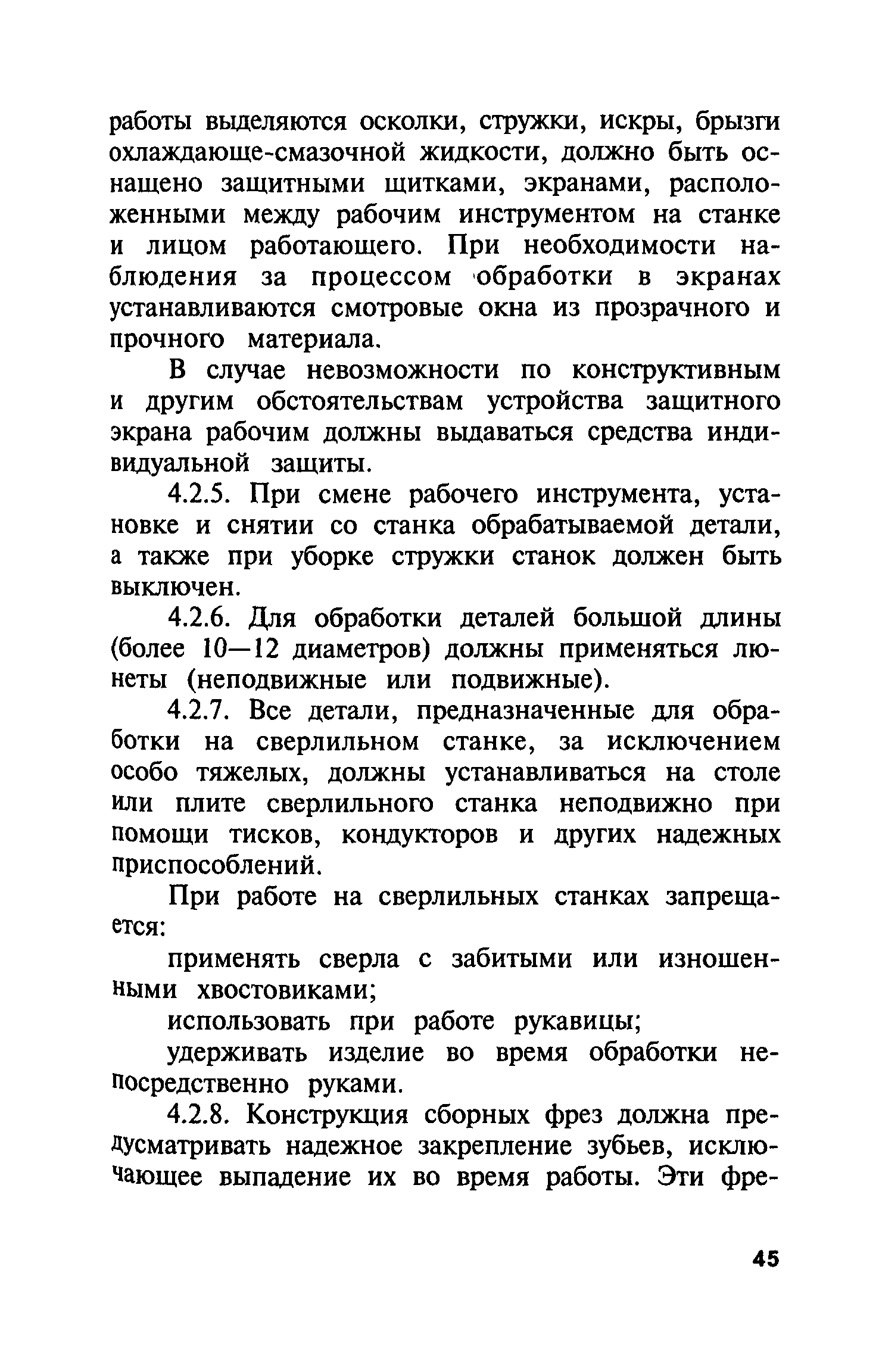 работы выделяются осколки, стружки, искры, брызги охлаждающе-смазочной жидкости, должно быть оснащено защитными щитками, экранами, расположенными между рабочим инструментом на станке и лицом работающего. При необходимости наблюдения за процессом обработки в экранах устанавливаются смотровые окна из прозрачного и прочного материала.

В случае невозможности по конструктивным и другим обстоятельствам устройства защитного экрана рабочим должны выдаваться средства индивидуальной защиты.

4.2.5. При смене рабочего инструмента, установке и снятии со станка обрабатываемой детали, а также при уборке стружки станок должен быть выключен.

4.2.6. Для обработки деталей большой длины (более 10—12 диаметров) должны применяться люнеты (неподвижные или подвижные).

4.2.7. Все детали, предназначенные для обработки на сверлильном станке, за исключением особо тяжелых, должны устанавливаться на столе или плите сверлильного станка неподвижно при помощи тисков, кондукторов и других надежных приспособлений.

При работе на сверлильных станках запрещается:

применять сверла с забитыми или изношенными хвостовиками;

использовать при работе рукавицы;

удерживать изделие во время обработки непосредственно руками.

4.2.8. Конструкция сборных фрез должна предусматривать надежное закрепление зубьев, исключающее выпадение их во время работы. Эти фре-

45